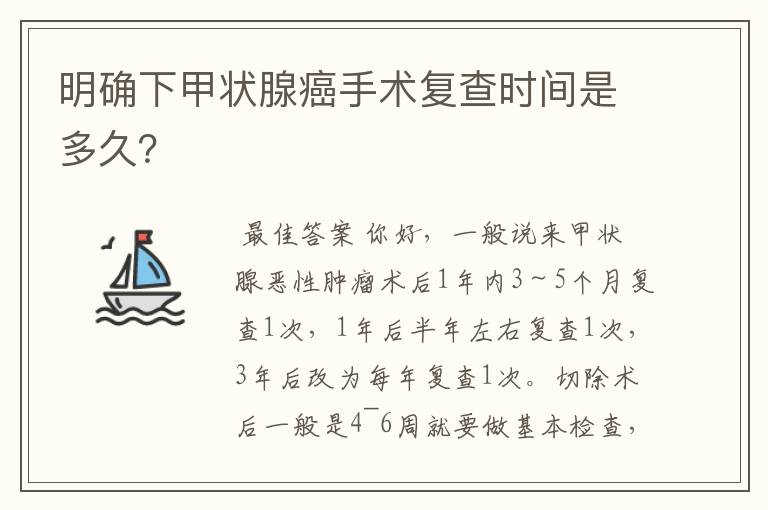 明确下甲状腺癌手术复查时间是多久?

最佳答案 你好，一般说来甲状腺恶性肿瘤术后1年内3～5个月复查1次，1年后半年左右复查1次，3年后改为每年复查1次。切除术后一般是4¯6周就要做基本检查，